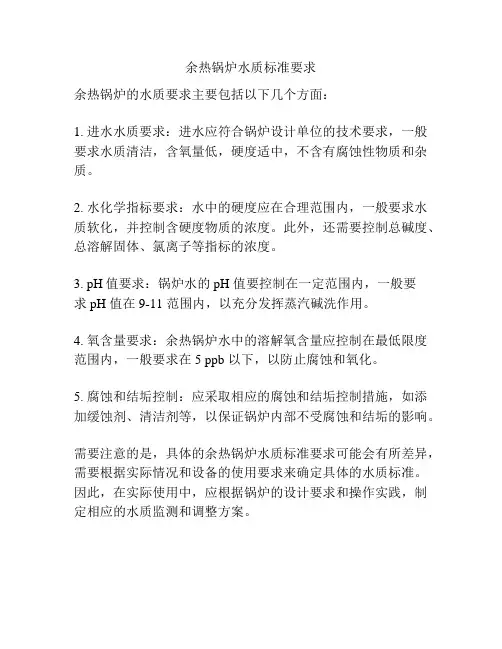 余热锅炉水质标准要求

余热锅炉的水质要求主要包括以下几个方面：

1. 进水水质要求：进水应符合锅炉设计单位的技术要求，一般要求水质清洁，含氧量低，硬度适中，不含有腐蚀性物质和杂质。

2. 水化学指标要求：水中的硬度应在合理范围内，一般要求水质软化，并控制含硬度物质的浓度。此外，还需要控制总碱度、总溶解固体、氯离子等指标的浓度。

3. pH 值要求：锅炉水的 pH 值要控制在一定范围内，一般要求 pH 值在 9-11 范围内，以充分发挥蒸汽碱洗作用。

4. 氧含量要求：余热锅炉水中的溶解氧含量应控制在最低限度范围内，一般要求在 5 ppb 以下，以防止腐蚀和氧化。

5. 腐蚀和结垢控制：应采取相应的腐蚀和结垢控制措施，如添加缓蚀剂、清洁剂等，以保证锅炉内部不受腐蚀和结垢的影响。

需要注意的是，具体的余热锅炉水质标准要求可能会有所差异，需要根据实际情况和设备的使用要求来确定具体的水质标准。因此，在实际使用中，应根据锅炉的设计要求和操作实践，制定相应的水质监测和调整方案。